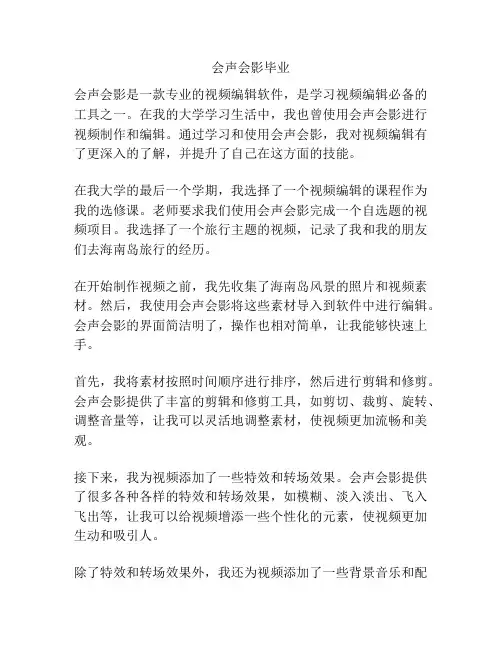 会声会影毕业

会声会影是一款专业的视频编辑软件，是学习视频编辑必备的工具之一。在我的大学学习生活中，我也曾使用会声会影进行视频制作和编辑。通过学习和使用会声会影，我对视频编辑有了更深入的了解，并提升了自己在这方面的技能。

在我大学的最后一个学期，我选择了一个视频编辑的课程作为我的选修课。老师要求我们使用会声会影完成一个自选题的视频项目。我选择了一个旅行主题的视频，记录了我和我的朋友们去海南岛旅行的经历。

在开始制作视频之前，我先收集了海南岛风景的照片和视频素材。然后，我使用会声会影将这些素材导入到软件中进行编辑。会声会影的界面简洁明了，操作也相对简单，让我能够快速上手。

首先，我将素材按照时间顺序进行排序，然后进行剪辑和修剪。会声会影提供了丰富的剪辑和修剪工具，如剪切、裁剪、旋转、调整音量等，让我可以灵活地调整素材，使视频更加流畅和美观。

接下来，我为视频添加了一些特效和转场效果。会声会影提供了很多各种各样的特效和转场效果，如模糊、淡入淡出、飞入飞出等，让我可以给视频增添一些个性化的元素，使视频更加生动和吸引人。

除了特效和转场效果外，我还为视频添加了一些背景音乐和配